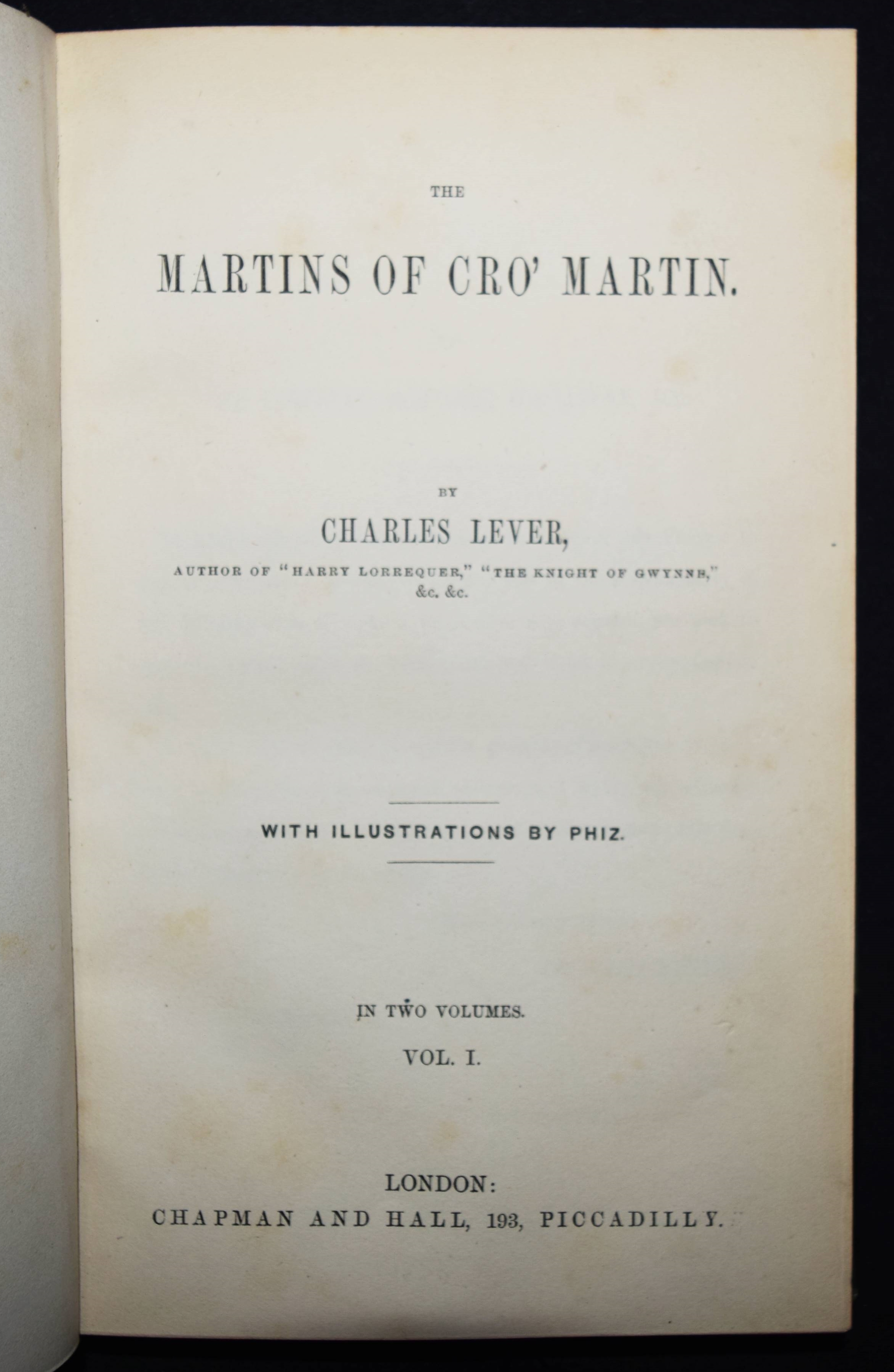 THE

MARTINS OF CRO' MARTIN.

BY

CHARLES LEVER,

AUTHOR OF "HARRY LORREQUER," "THE KNIGHT OF GWYNNE," &c. &c.

WITH ILLUSTRATIONS BY PHIZ.

IN TWO VOLUMES.

VOL. I.

LONDON:
CHAPMAN AND HALL, 193, PICCADILLY.